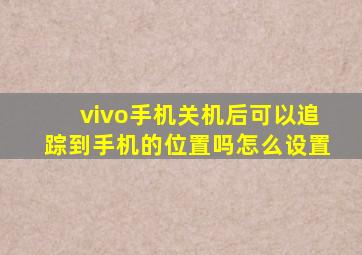 vivo手机关机后可以追踪到手机的位置吗怎么设置